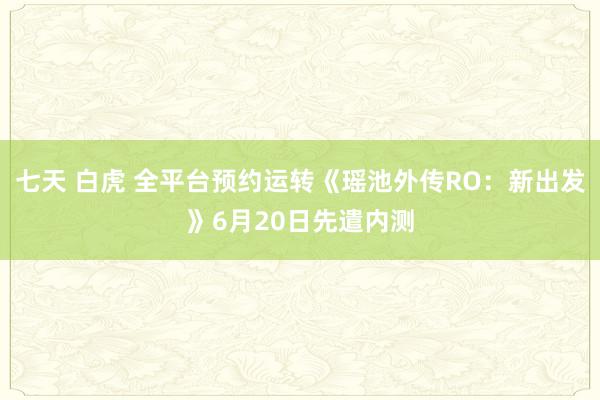 七天 白虎 全平台预约运转《瑶池外传RO：新出发》6月20日先遣内测